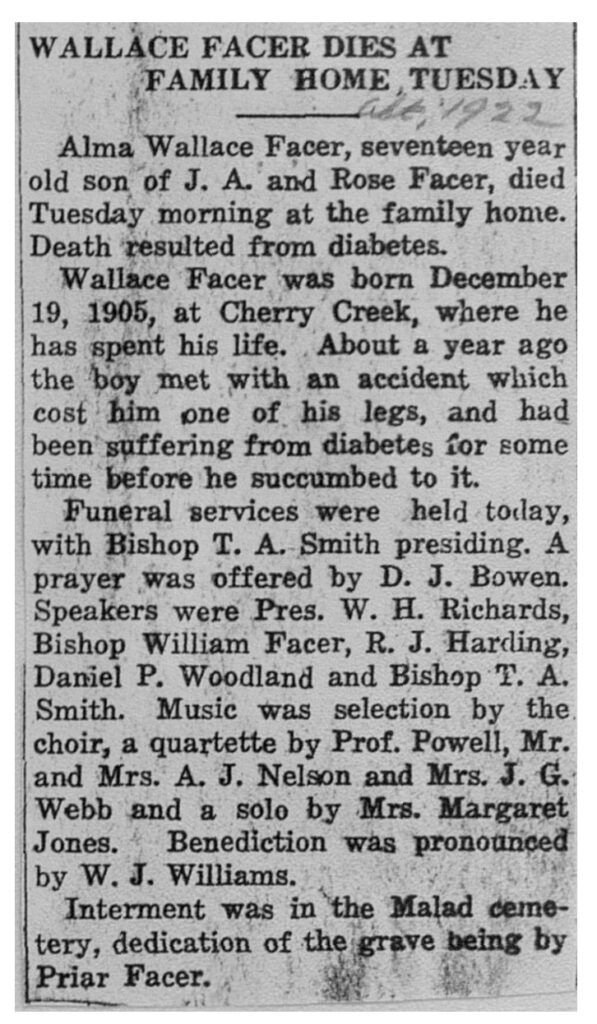 WALLACE FACER DIES AT FAMILY HOME TUESDAY

Oct, 1922

Alma Wallace Facer, seventeen year old son of J. A. and Rose Facer, died Tuesday morning at the family home. Death resulted from diabetes.

Wallace Facer was born December 19, 1905, at Cherry Creek, where he has spent his life. About a year ago the boy met with an accident which cost him one of his legs, and had been suffering from diabetes for some time before he succumbed to it.

Funeral services were held today, with Bishop T. A. Smith presiding. A prayer was offered by D. J. Bowen. Speakers were Pres. W. H. Richards, Bishop William Facer, R. J. Harding, Daniel P. Woodland and Bishop T. A. Smith. Music was selection by the choir, a quartette by Prof. Powell, Mr. and Mrs. A. J. Nelson and Mrs. J. G. Webb and a solo by Mrs. Margaret Jones. Benediction was pronounced by W. J. Williams.

Interment was in the Malad cemetery, dedication of the grave being by Priar Facer.